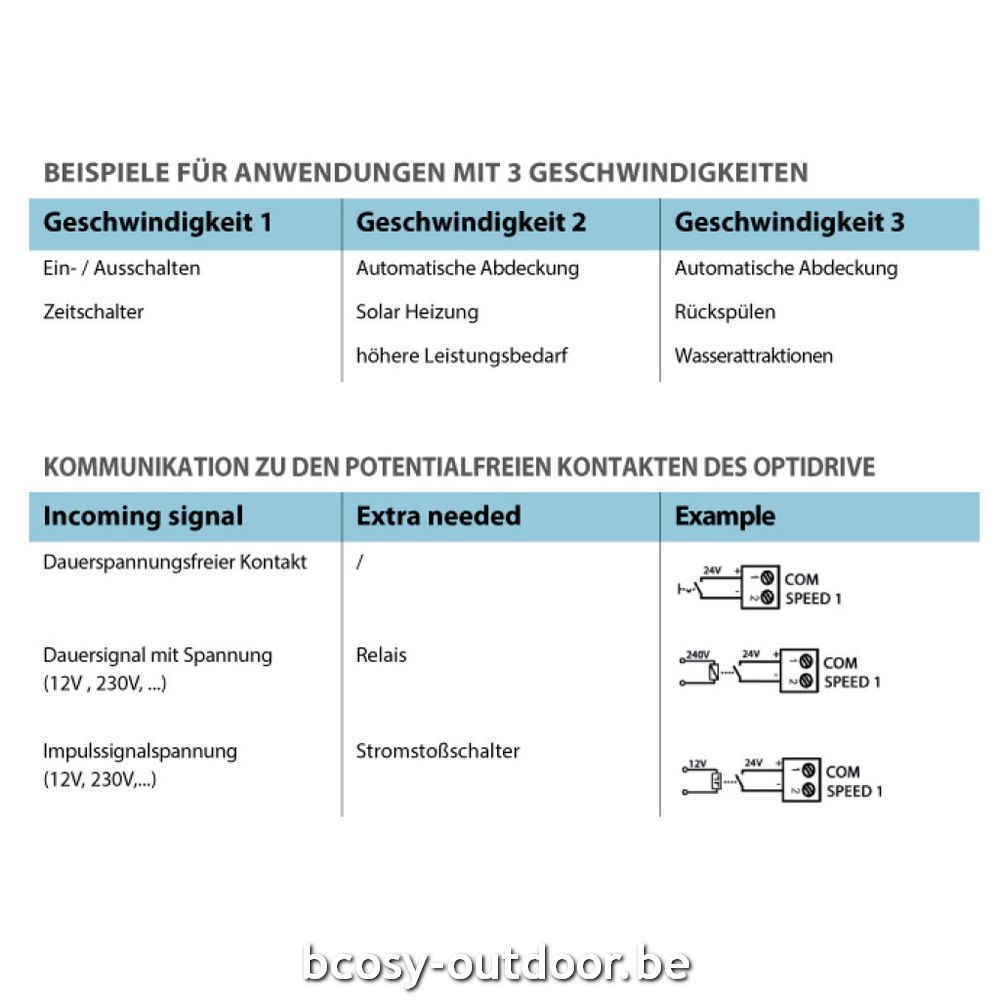 BEISPIELE FÜR ANWENDUNGEN MIT 3 GESCHWINDIGKEITEN

| Geschwindigkeit 1 | Geschwindigkeit 2 | Geschwindigkeit 3 |
|---|---|---|
| Ein- / Ausschalten | Automatische Abdeckung | Automatische Abdeckung |
| Zeitschalter | Solar Heizung | Rückspülen |
| | höhere Leistungsbedarf | Wasserattraktionen |

KOMMUNIKATION ZU DEN POTENTIALFREIEN KONTAKTEN DES OPTIDRIVE

| Incoming signal | Extra needed | Example |
|---|---|---|
| Dauerspannungsfreier Kontakt | / | 24V + - COM SPEED 1 |
| Dauersignal mit Spannung (12V , 230V, ...) | Relais | 240V 24V + - COM SPEED 1 |
| Impulssignalspannung (12V, 230V,...) | Stromstoßschalter | 12V 24V + - COM SPEED 1 |

bcosy-outdoor.be